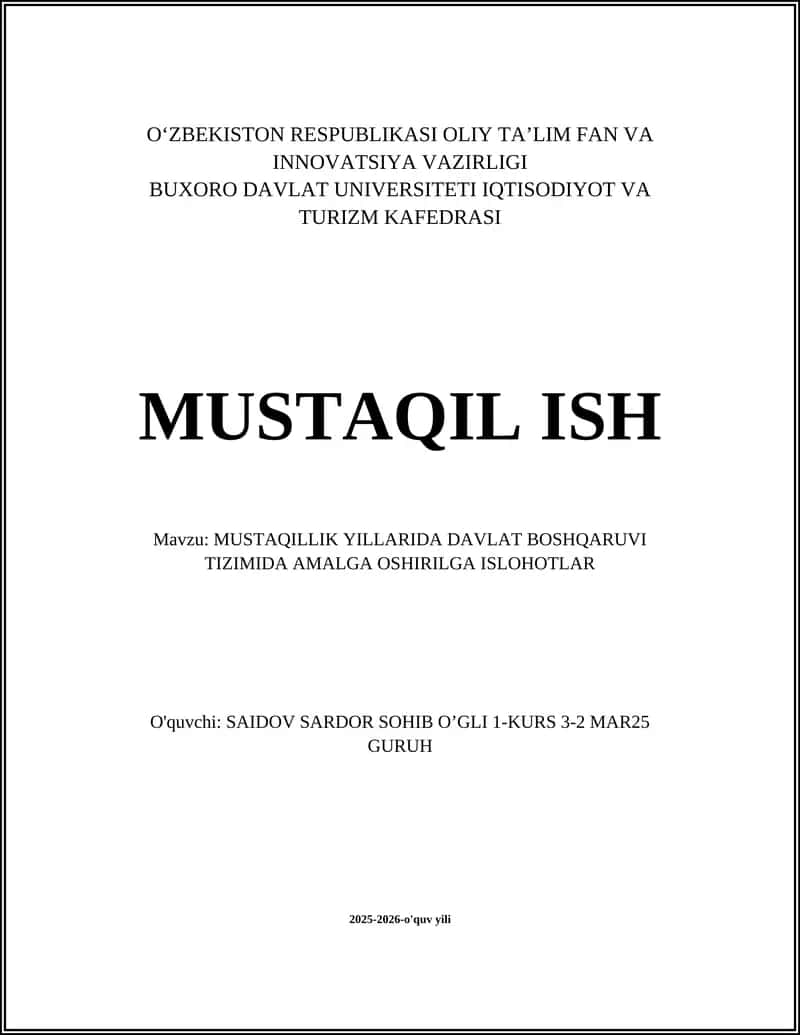 O‘ZBEKISTON RESPUBLIKASI OLIY TA’LIM FAN VA INNOVATSIYA VAZIRLIGI
BUXORO DAVLAT UNIVERSITETI IQTISODIYOT VA TURIZM KAFEDRASI

MUSTAQIL ISH

Mavzu: MUSTAQILLIK YILLARIDA DAVLAT BOSHQARUVI TIZIMIDA AMALGA OSHIRILGA ISLOHOTLAR

O'quvchi: SAIDOV SARDOR SOHIB O’GLI 1-KURS 3-2 MAR25 GURUH

2025-2026-o'quv yili